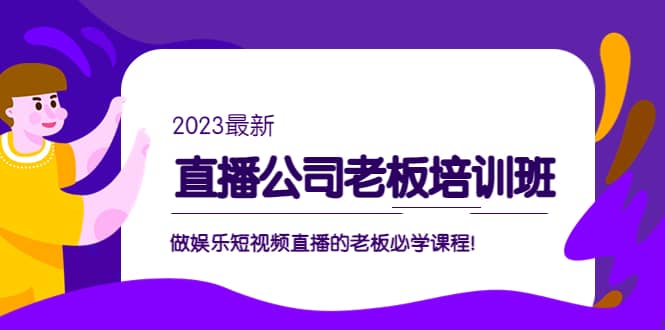 2023最新

直播公司老板培训班

做娱乐短视频直播的老板必学课程!